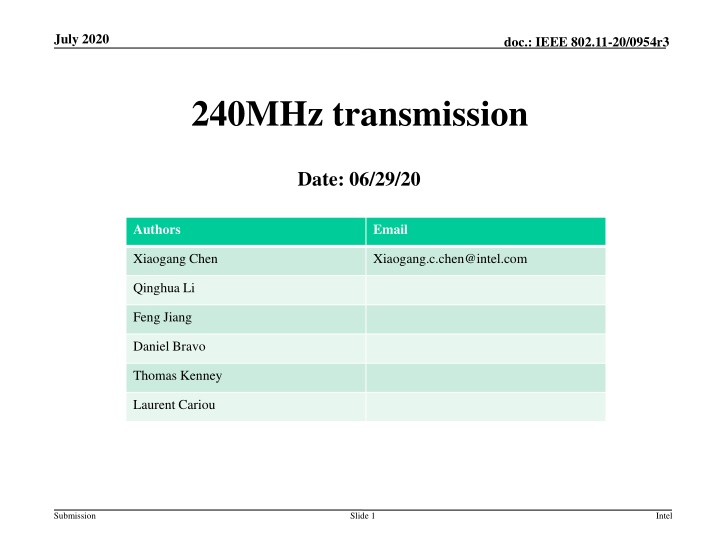 July 2020

doc.: IEEE 802.11-20/0954r3

240MHz transmission

Date: 06/29/20

| Authors | Email |
|---|---|
| Xiaogang Chen | Xiaogang.c.chen@intel.com |
| Qinghua Li | |
| Feng Jiang | |
| Daniel Bravo | |
| Thomas Kenney | |
| Laurent Cariou | |

Submission

Slide 1

Intel